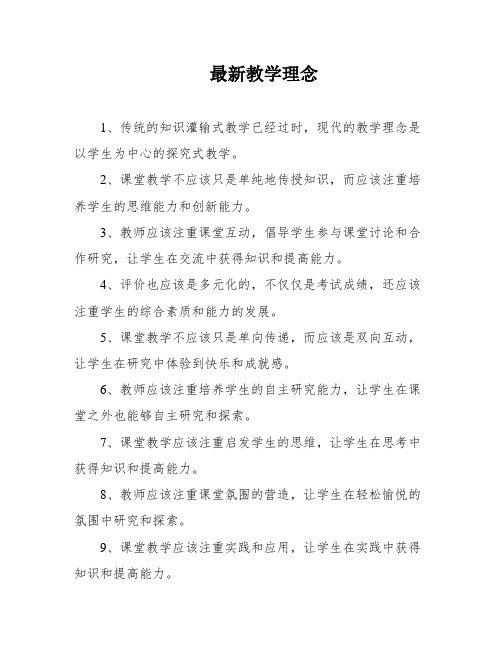 最新教学理念

1、传统的知识灌输式教学已经过时，现代的教学理念是以学生为中心的探究式教学。

2、课堂教学不应该只是单纯地传授知识，而应该注重培养学生的思维能力和创新能力。

3、教师应该注重课堂互动，倡导学生参与课堂讨论和合作研究，让学生在交流中获得知识和提高能力。

4、评价也应该是多元化的，不仅仅是考试成绩，还应该注重学生的综合素质和能力的发展。

5、课堂教学不应该只是单向传递，而应该是双向互动，让学生在研究中体验到快乐和成就感。

6、教师应该注重培养学生的自主研究能力，让学生在课堂之外也能够自主研究和探索。

7、课堂教学应该注重启发学生的思维，让学生在思考中获得知识和提高能力。

8、教师应该注重课堂氛围的营造，让学生在轻松愉悦的氛围中研究和探索。

9、课堂教学应该注重实践和应用，让学生在实践中获得知识和提高能力。